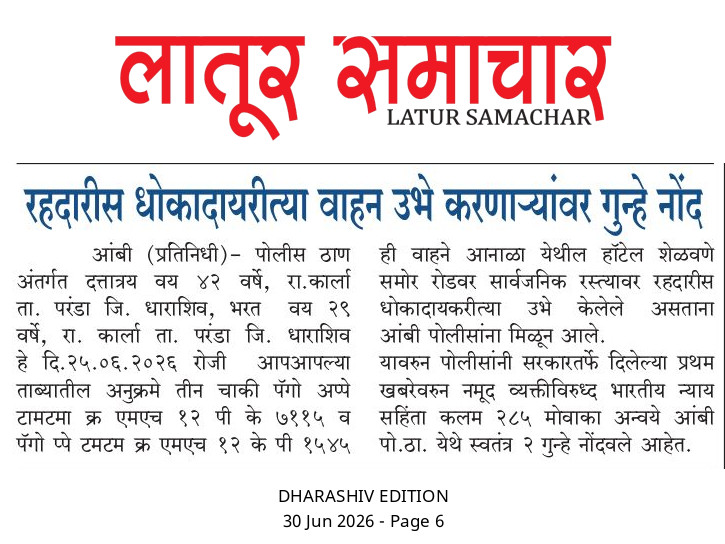 लातूर समाचार
LATUR SAMACHAR

रहदारीस धोकादायरीत्या वाहन उभे करणाऱ्यांवर गुन्हे नोंद

आंबी (प्रतिनिधी)- पोलीस ठाण अंतर्गत दत्तात्रय वय ४२ वर्षे, रा.कार्ला ता. परंडा जि. धाराशिव, भरत वय २९ वर्षे, रा. कार्ला ता. परंडा जि. धाराशिव हे दि.२५.०६.२०२६ रोजी आपआपल्या ताब्यातील अनुक्रमे तीन चाकी पॅगो अप्पे टामटमा क्र एमएच १२ पी के ७११५ व पॅगो प्पे टमटम क्र एमएच १२ के पी १५४५ ही वाहने आनाळा येथील हॉटेल शेळवणे समोर रोडवर सार्वजनिक रस्त्यावर रहदारीस धोकादायकरीत्या उभे केलेले असताना आंबी पोलीसांना मिळून आले.
यावरुन पोलीसांनी सरकारतर्फे दिलेल्या प्रथम खबरेवरुन नमूद व्यक्तीविरुध्द भारतीय न्याय सहिंता कलम २८५ मोवाका अन्वये आंबी पो.ठा. येथे स्वतंत्र २ गुन्हे नोंदवले आहेत.

DHARASHIV EDITION
30 Jun 2026 - Page 6